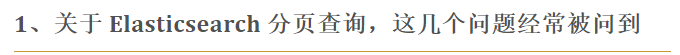 1、关于 Elasticsearch 分页查询，这几个问题经常被问到